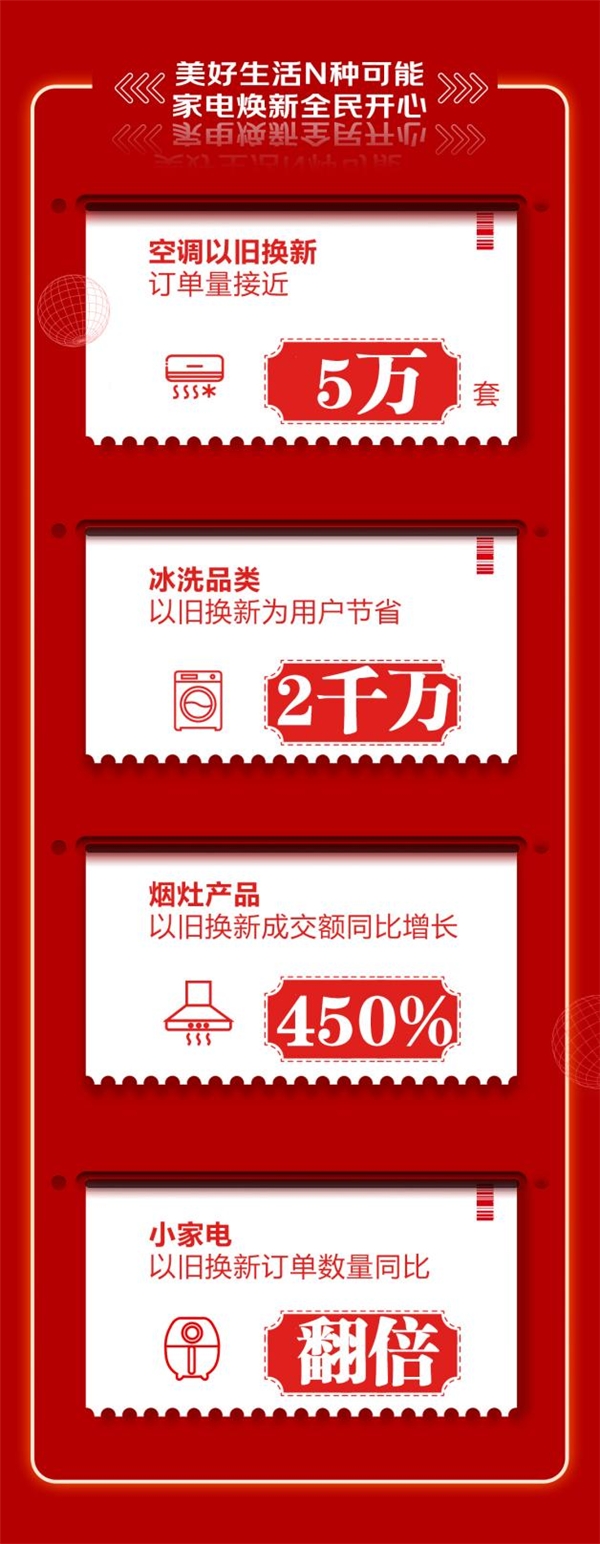 美好生活N种可能
家电焕新全民开心

空调以旧换新
订单量接近
5万 套

冰洗品类
以旧换新为用户节省
2千万

烟灶产品
以旧换新成交额同比增长
450%

小家电
以旧换新订单数量同比
翻倍